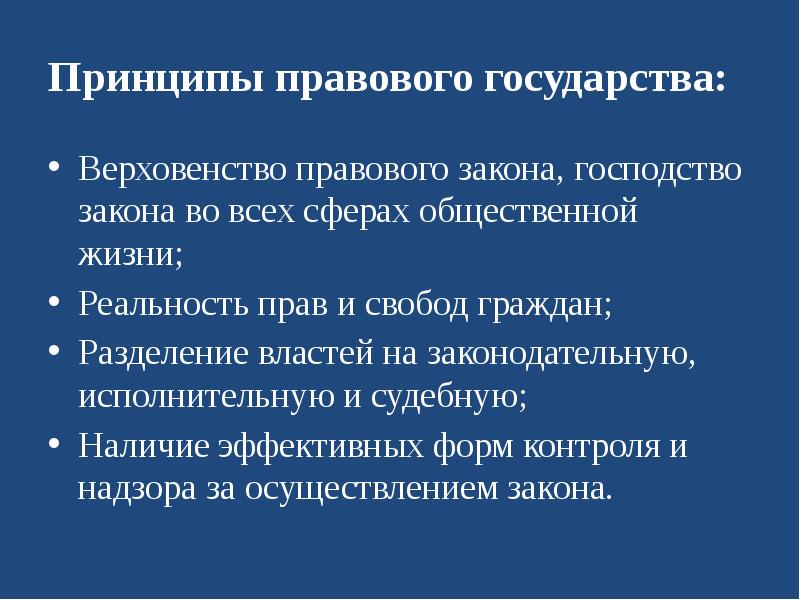 Принципы правового государства:

• Верховенство правового закона, господство закона во всех сферах общественной жизни;
• Реальность прав и свобод граждан;
• Разделение властей на законодательную, исполнительную и судебную;
• Наличие эффективных форм контроля и надзора за осуществлением закона.